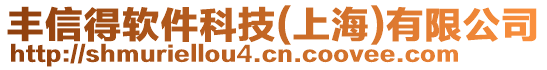 丰信得软件科技(上海)有限公司
http://shmuriellou4.cn.coovee.com